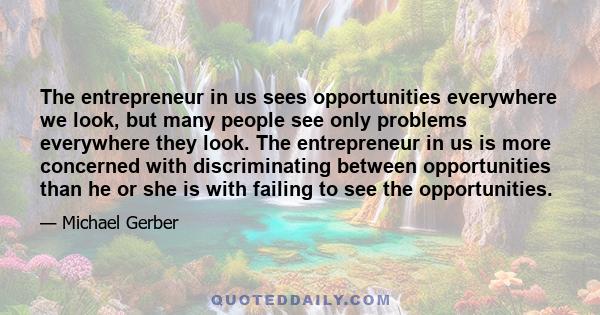 The entrepreneur in us sees opportunities everywhere we look, but many people see only problems everywhere they look. The entrepreneur in us is more concerned with discriminating between opportunities than he or she is with failing to see the opportunities.

— Michael Gerber

QUOTEDDAILY.COM